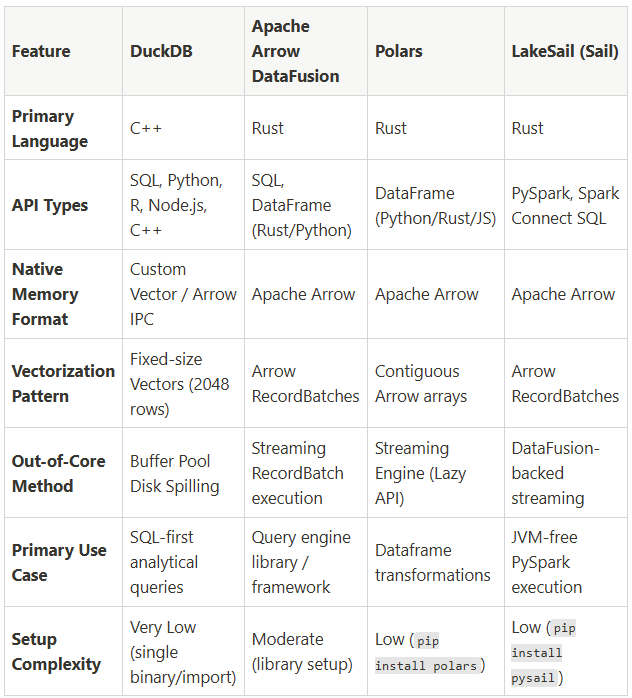 | Feature | DuckDB | Apache Arrow DataFusion | Polars | LakeSail (Sail) |
|---|---|---|---|---|
| Primary Language | C++ | Rust | Rust | Rust |
| API Types | SQL, Python, R, Node.js, C++ | SQL, DataFrame (Rust/Python) | DataFrame (Python/Rust/JS) | PySpark, Spark Connect SQL |
| Native Memory Format | Custom Vector / Arrow IPC | Apache Arrow | Apache Arrow | Apache Arrow |
| Vectorization Pattern | Fixed-size Vectors (2048 rows) | Arrow RecordBatches | Contiguous Arrow arrays | Arrow RecordBatches |
| Out-of-Core Method | Buffer Pool Disk Spilling | Streaming RecordBatch execution | Streaming Engine (Lazy API) | DataFusion-backed streaming |
| Primary Use Case | SQL-first analytical queries | Query engine library / framework | Dataframe transformations | JVM-free PySpark execution |
| Setup Complexity | Very Low (single binary/import) | Moderate (library setup) | Low (pip install polars) | Low (pip install pysail) |